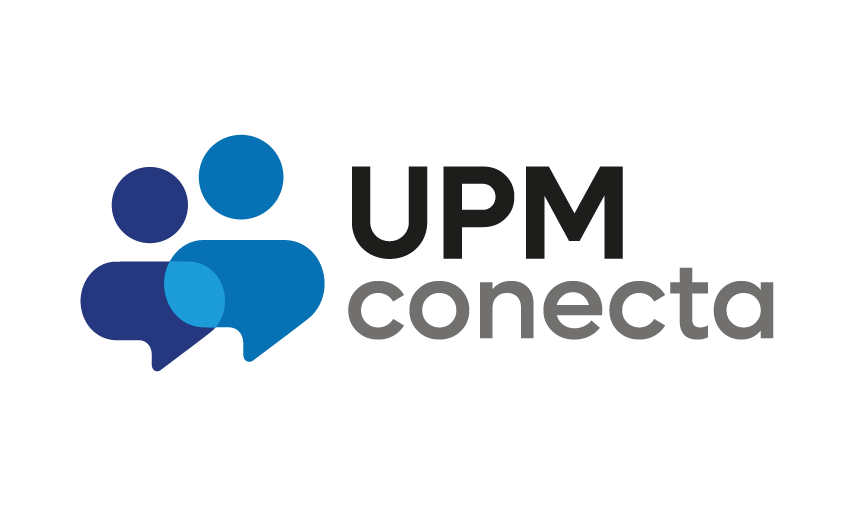 UPM
conecta